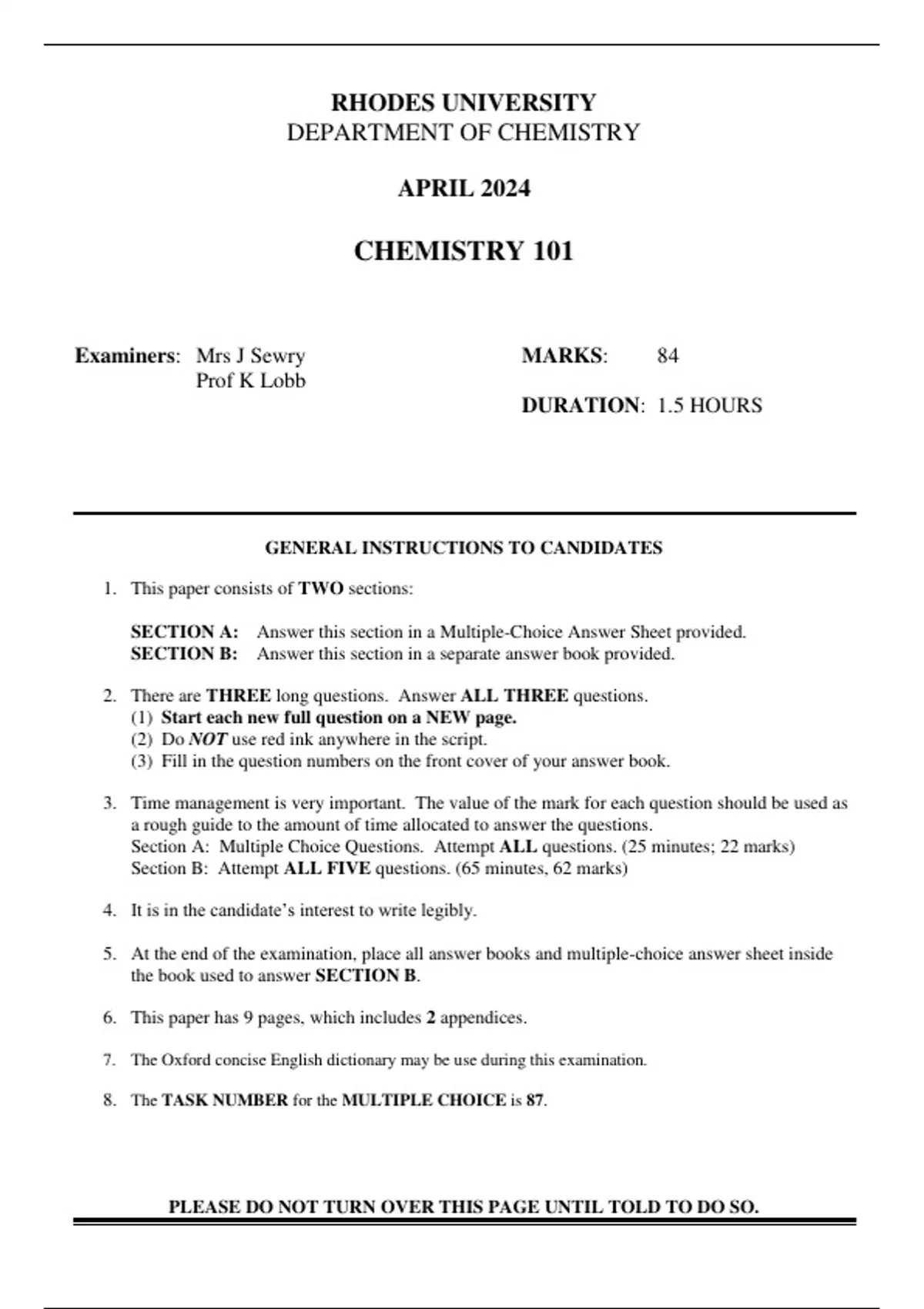 RHODES UNIVERSITY
DEPARTMENT OF CHEMISTRY

APRIL 2024

CHEMISTRY 101

Examiners: Mrs J Sewry
Prof K Lobb

MARKS: 84

DURATION: 1.5 HOURS

GENERAL INSTRUCTIONS TO CANDIDATES

1. This paper consists of TWO sections:

SECTION A: Answer this section in a Multiple-Choice Answer Sheet provided.
SECTION B: Answer this section in a separate answer book provided.

2. There are THREE long questions. Answer ALL THREE questions.
(1) Start each new full question on a NEW page.
(2) Do NOT use red ink anywhere in the script.
(3) Fill in the question numbers on the front cover of your answer book.

3. Time management is very important. The value of the mark for each question should be used as a rough guide to the amount of time allocated to answer the questions.
Section A: Multiple Choice Questions. Attempt ALL questions. (25 minutes; 22 marks)
Section B: Attempt ALL FIVE questions. (65 minutes, 62 marks)

4. It is in the candidate's interest to write legibly.

5. At the end of the examination, place all answer books and multiple-choice answer sheet inside the book used to answer SECTION B.

6. This paper has 9 pages, which includes 2 appendices.

7. The Oxford concise English dictionary may be use during this examination.

8. The TASK NUMBER for the MULTIPLE CHOICE is 87.

PLEASE DO NOT TURN OVER THIS PAGE UNTIL TOLD TO DO SO.